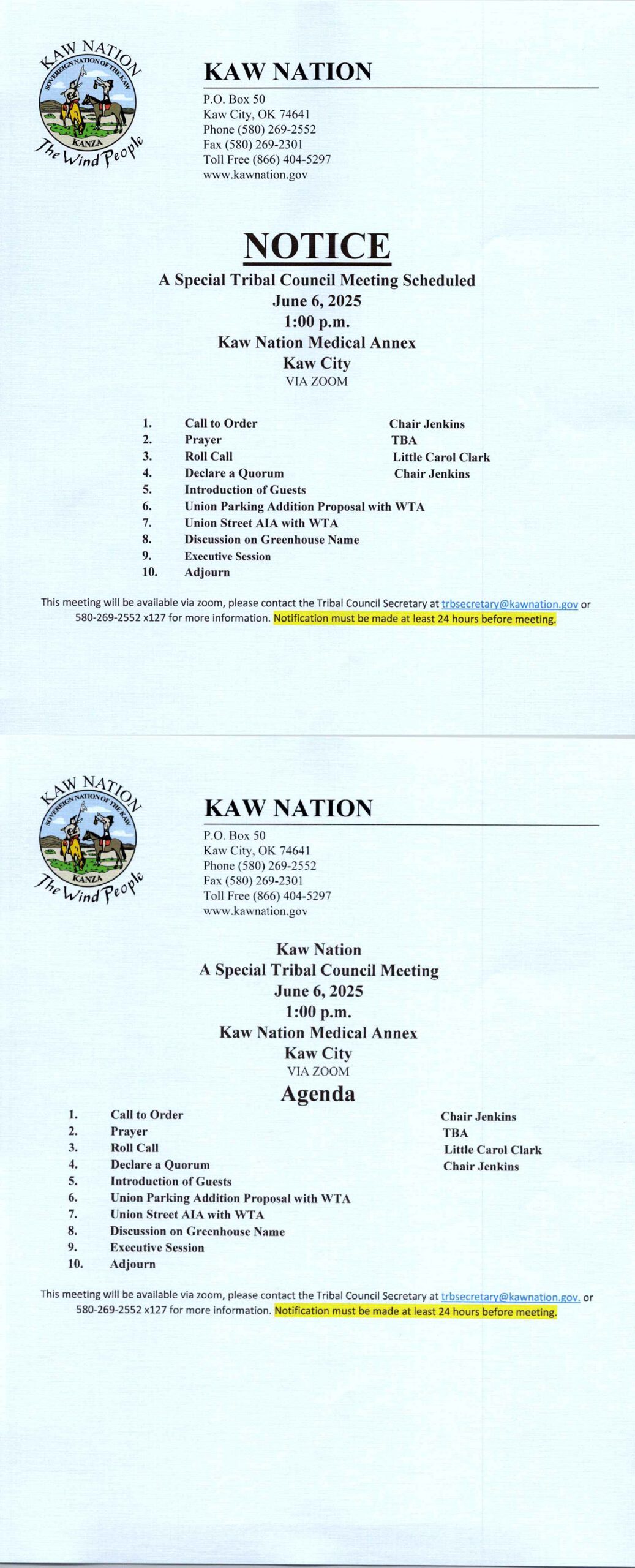 KAW NATION
SOVEREIGN NATION OF THE KAW
KANZA
The Wind People

KAW NATION
P.O. Box 50
Kaw City, OK 74641
Phone (580) 269-2552
Fax (580) 269-2301
Toll Free (866) 404-5297
www.kawnation.gov

NOTICE
A Special Tribal Council Meeting Scheduled
June 6, 2025
1:00 p.m.
Kaw Nation Medical Annex
Kaw City
VIA ZOOM

1. Call to Order Chair Jenkins
2. Prayer TBA
3. Roll Call Little Carol Clark
4. Declare a Quorum Chair Jenkins
5. Introduction of Guests
6. Union Parking Addition Proposal with WTA
7. Union Street AIA with WTA
8. Discussion on Greenhouse Name
9. Executive Session
10. Adjourn

This meeting will be available via zoom, please contact the Tribal Council Secretary at trbsecretary@kawnation.gov or 580-269-2552 x127 for more information. Notification must be made at least 24 hours before meeting.

KAW NATION
SOVEREIGN NATION OF THE KAW
KANZA
The Wind People

KAW NATION
P.O. Box 50
Kaw City, OK 74641
Phone (580) 269-2552
Fax (580) 269-2301
Toll Free (866) 404-5297
www.kawnation.gov

Kaw Nation
A Special Tribal Council Meeting
June 6, 2025
1:00 p.m.
Kaw Nation Medical Annex
Kaw City
VIA ZOOM
Agenda

1. Call to Order Chair Jenkins
2. Prayer TBA
3. Roll Call Little Carol Clark
4. Declare a Quorum Chair Jenkins
5. Introduction of Guests
6. Union Parking Addition Proposal with WTA
7. Union Street AIA with WTA
8. Discussion on Greenhouse Name
9. Executive Session
10. Adjourn

This meeting will be available via zoom, please contact the Tribal Council Secretary at trbsecretary@kawnation.gov. or 580-269-2552 x127 for more information. Notification must be made at least 24 hours before meeting.